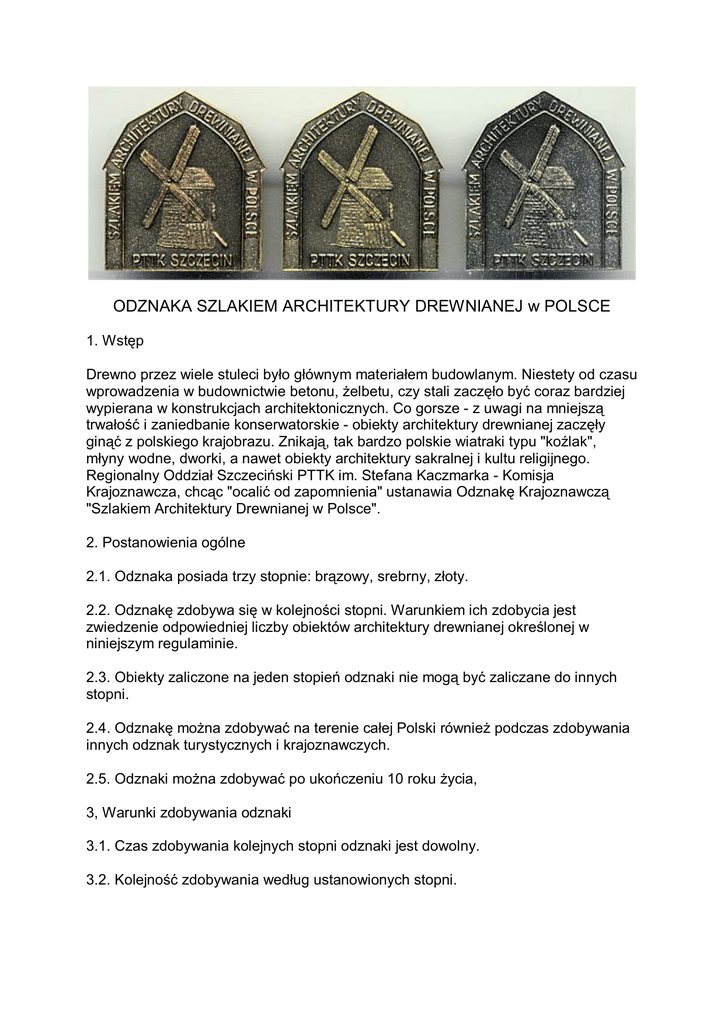 SZLAKIEM ARCHITEKTURY DREWNIANEJ W POLSCE
PTTK SZCZECIN

SZLAKIEM ARCHITEKTURY DREWNIANEJ W POLSCE
PTTK SZCZECIN

SZLAKIEM ARCHITEKTURY DREWNIANEJ W POLSCE
PTTK SZCZECIN

ODZNAKA SZLAKIEM ARCHITEKTURY DREWNIANEJ w POLSCE

1. Wstęp

Drewno przez wiele stuleci było głównym materiałem budowlanym. Niestety od czasu wprowadzenia w budownictwie betonu, żelbetu, czy stali zaczęło być coraz bardziej wypierana w konstrukcjach architektonicznych. Co gorsze - z uwagi na mniejszą trwałość i zaniedbanie konserwatorskie - obiekty architektury drewnianej zaczęły ginąć z polskiego krajobrazu. Znikają, tak bardzo polskie wiatraki typu "koźlak", młyny wodne, dworki, a nawet obiekty architektury sakralnej i kultu religijnego. Regionalny Oddział Szczeciński PTTK im. Stefana Kaczmarka - Komisja Krajoznawcza, chcąc "ocalić od zapomnienia" ustanawia Odznakę Krajoznawczą "Szlakiem Architektury Drewnianej w Polsce".

2. Postanowienia ogólne

2.1. Odznaka posiada trzy stopnie: brązowy, srebrny, złoty.

2.2. Odznakę zdobywa się w kolejności stopni. Warunkiem ich zdobycia jest zwiedzenie odpowiedniej liczby obiektów architektury drewnianej określonej w niniejszym regulaminie.

2.3. Obiekty zaliczone na jeden stopień odznaki nie mogą być zaliczane do innych stopni.

2.4. Odznakę można zdobywać na terenie całej Polski również podczas zdobywania innych odznak turystycznych i krajoznawczych.

2.5. Odznaki można zdobywać po ukończeniu 10 roku życia,

3, Warunki zdobywania odznaki

3.1. Czas zdobywania kolejnych stopni odznaki jest dowolny.

3.2. Kolejność zdobywania według ustanowionych stopni.